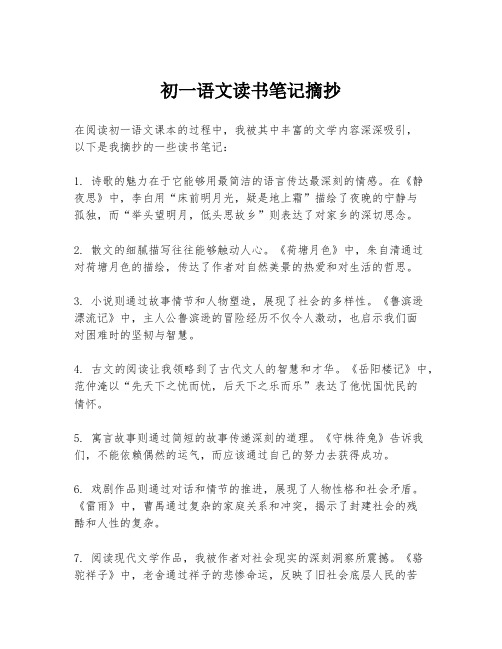 初一语文读书笔记摘抄

在阅读初一语文课本的过程中，我被其中丰富的文学内容深深吸引，以下是我摘抄的一些读书笔记：

1. 诗歌的魅力在于它能够用最简洁的语言传达最深刻的情感。在《静夜思》中，李白用“床前明月光，疑是地上霜”描绘了夜晚的宁静与孤独，而“举头望明月，低头思故乡”则表达了对家乡的深切思念。

2. 散文的细腻描写往往能够触动人心。《荷塘月色》中，朱自清通过对荷塘月色的描绘，传达了作者对自然美景的热爱和对生活的哲思。

3. 小说则通过故事情节和人物塑造，展现了社会的多样性。《鲁滨逊漂流记》中，主人公鲁滨逊的冒险经历不仅令人激动，也启示我们面对困难时的坚韧与智慧。

4. 古文的阅读让我领略到了古代文人的智慧和才华。《岳阳楼记》中，范仲淹以“先天下之忧而忧，后天下之乐而乐”表达了他忧国忧民的情怀。

5. 寓言故事则通过简短的故事传递深刻的道理。《守株待兔》告诉我们，不能依赖偶然的运气，而应该通过自己的努力去获得成功。

6. 戏剧作品则通过对话和情节的推进，展现了人物性格和社会矛盾。《雷雨》中，曹禺通过复杂的家庭关系和冲突，揭示了封建社会的残酷和人性的复杂。

7. 阅读现代文学作品，我被作者对社会现实的深刻洞察所震撼。《骆驼祥子》中，老舍通过祥子的悲惨命运，反映了旧社会底层人民的苦